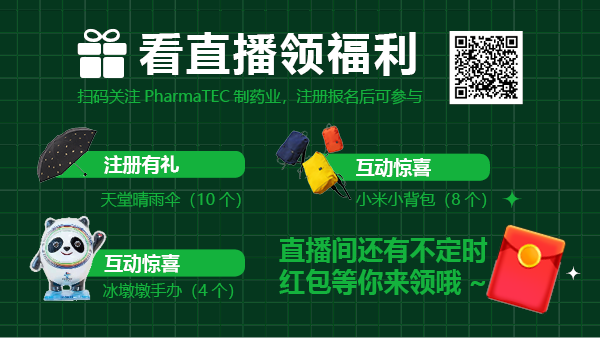 看直播领福利

扫码关注 PharmaTEC 制药业，注册报名后可参与

注册有礼

天堂晴雨伞（10 个）

互动惊喜

小米小背包（8 个）

互动惊喜

冰墩墩手办（4 个）

直播间还有不定时红包等你来领哦 ~